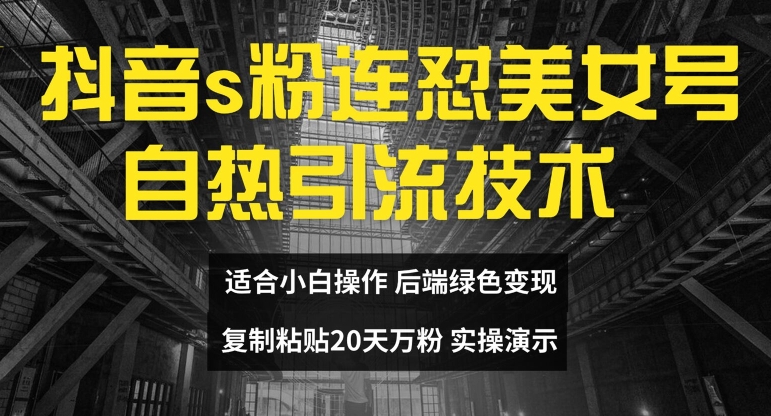 抖音s粉连怼美女号
自热引流技术

适合小白操作 后端绿色变现
复制粘贴20天万粉 实操演示